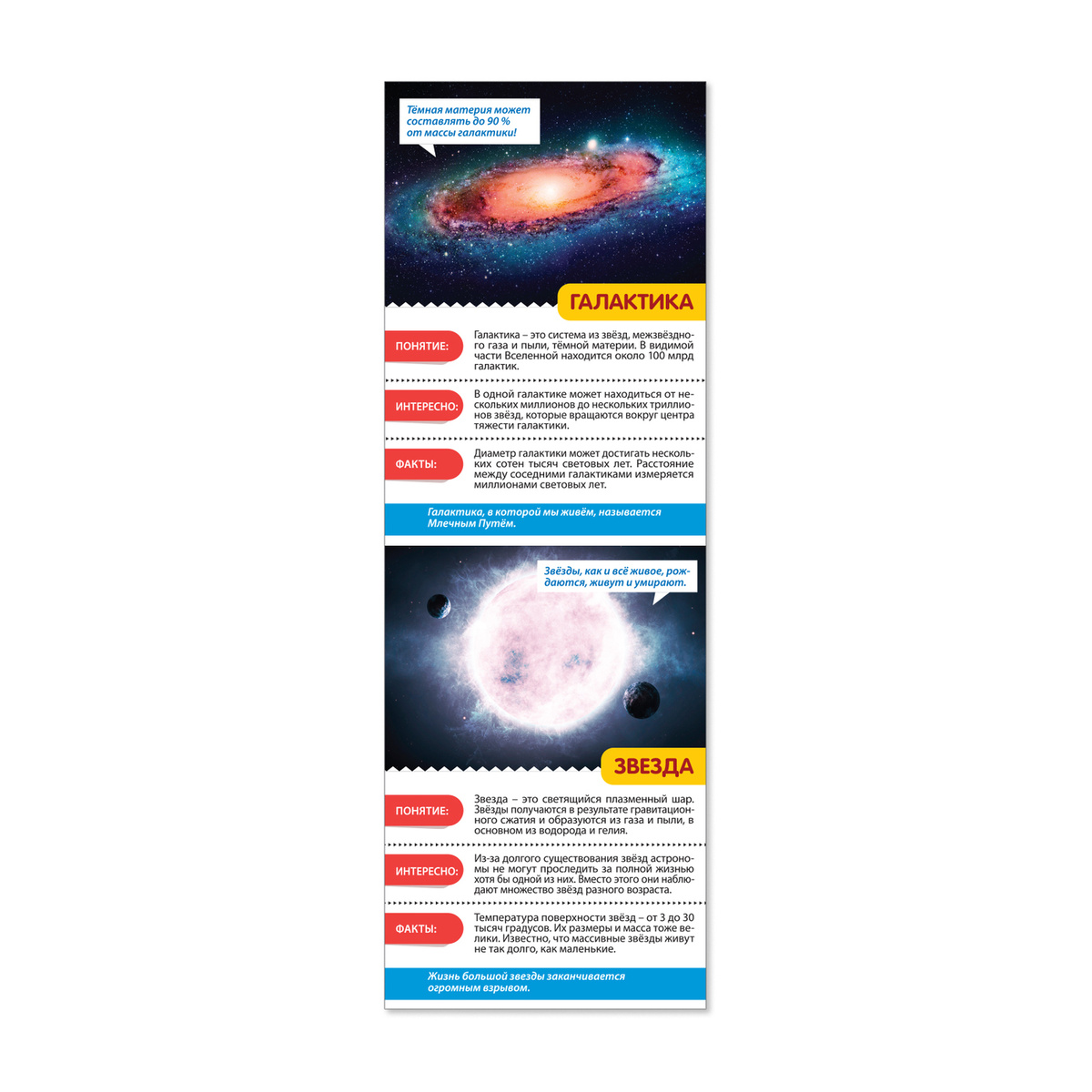 Тёмная материя может составлять до 90 % от массы галактики!

ГАЛАКТИКА

ПОНЯТИЕ:

Галактика – это система из звёзд, межзвёздного газа и пыли, тёмной материи. В видимой части Вселенной находится около 100 млрд галактик.

ИНТЕРЕСНО:

В одной галактике может находиться от нескольких миллионов до нескольких триллионов звёзд, которые вращаются вокруг центра тяжести галактики.

ФАКТЫ:

Диаметр галактики может достигать нескольких сотен тысяч световых лет. Расстояние между соседними галактиками измеряется миллионами световых лет.

Галактика, в которой мы живём, называется Млечным Путём.

Звёзды, как и всё живое, рождаются, живут и умирают.

ЗВЕЗДА

ПОНЯТИЕ:

Звезда – это светящийся плазменный шар. Звёзды получаются в результате гравитационного сжатия и образуются из газа и пыли, в основном из водорода и гелия.

ИНТЕРЕСНО:

Из-за долгого существования звёзд астрономы не могут проследить за полной жизнью хотя бы одной из них. Вместо этого они наблюдают множество звёзд разного возраста.

ФАКТЫ:

Температура поверхности звёзд – от 3 до 30 тысяч градусов. Их размеры и масса тоже велики. Известно, что массивные звёзды живут не так долго, как маленькие.

Жизнь большой звезды заканчивается огромным взрывом.